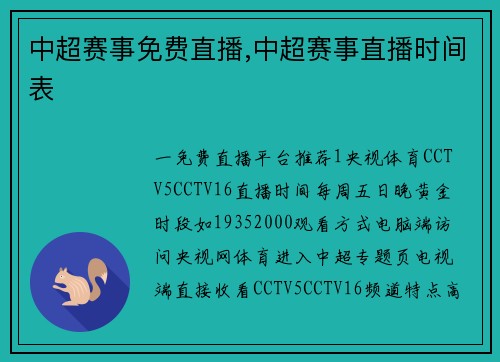 中超赛事免费直播,中超赛事直播时间表

一免费直播平台推荐1央视体育CCTV5CCTV16直播时间每周五日晚黄金时段如19352000观看方式电脑端访问央视网体育进入中超专题页电视端直接收看CCTV5CCTV16频道特点高